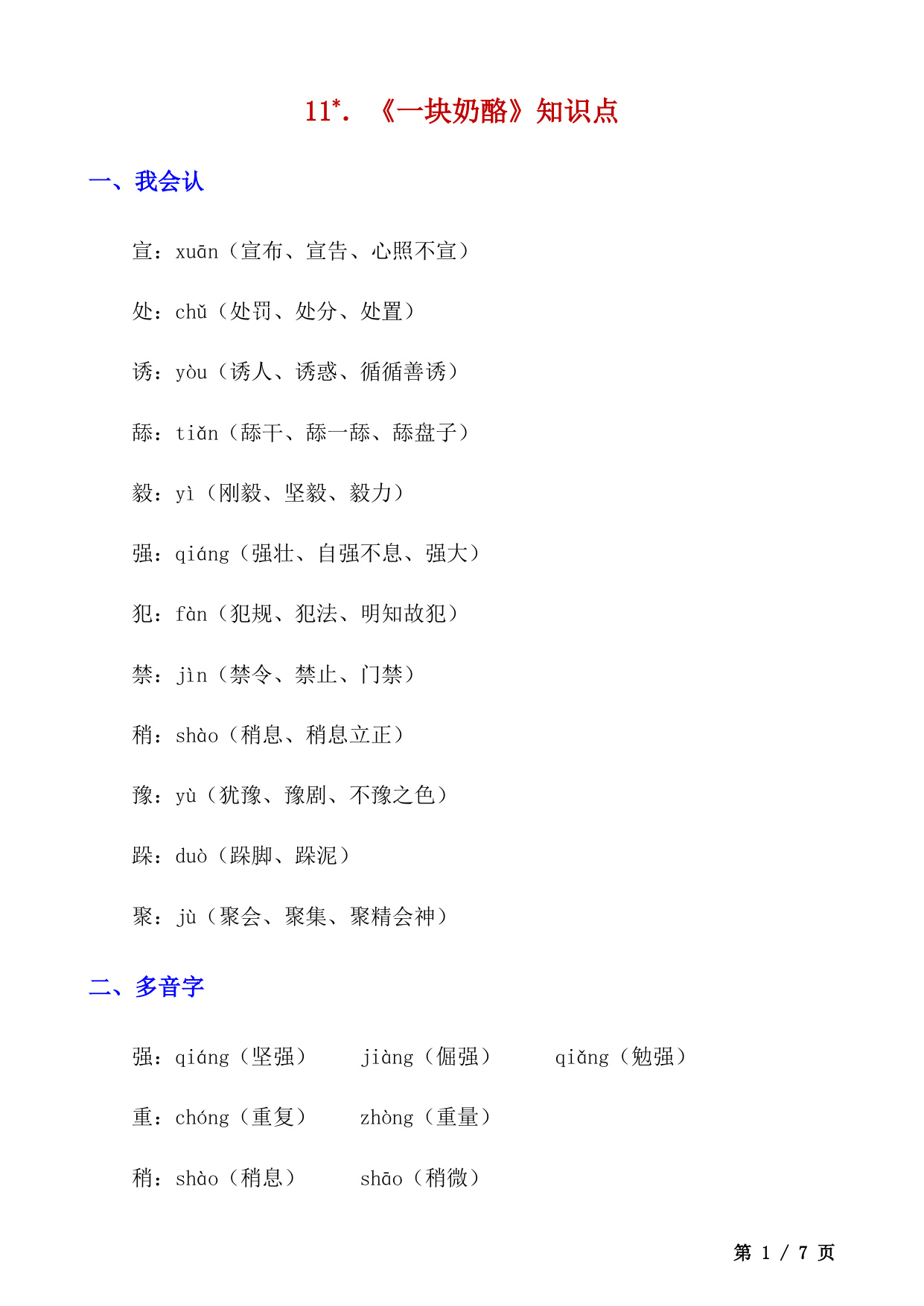 11*. 《一块奶酪》知识点

一、我会认

宣：xuān（宣布、宣告、心照不宣）

处：chǔ（处罚、处分、处置）

诱：yòu（诱人、诱惑、循循善诱）

舔：tiǎn（舔干、舔一舔、舔盘子）

毅：yì（刚毅、坚毅、毅力）

强：qiáng（强壮、自强不息、强大）

犯：fàn（犯规、犯法、明知故犯）

禁：jìn（禁令、禁止、门禁）

稍：shào（稍息、稍息立正）

豫：yù（犹豫、豫剧、不豫之色）

跺：duò（跺脚、跺泥）

聚：jù（聚会、聚集、聚精会神）

二、多音字

强：qiáng（坚强）　jiàng（倔强）　qiǎng（勉强）

重：chóng（重复）　zhòng（重量）

稍：shào（稍息）　shāo（稍微）

第 1 / 7 页